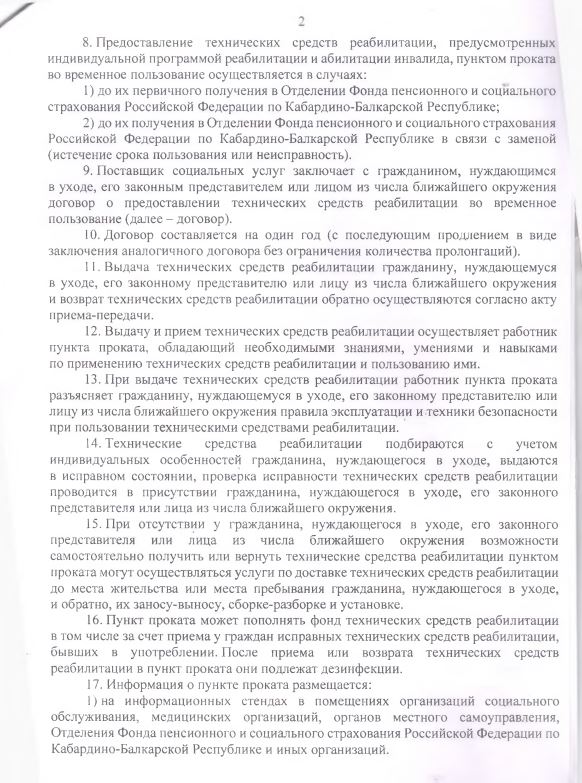 2

8. Предоставление технических средств реабилитации, предусмотренных индивидуальной программой реабилитации и абилитации инвалида, пунктом проката во временное пользование осуществляется в случаях:

1) до их первичного получения в Отделении Фонда пенсионного и социального страхования Российской Федерации по Кабардино-Балкарской Республике;

2) до их получения в Отделении Фонда пенсионного и социального страхования Российской Федерации по Кабардино-Балкарской Республике в связи с заменой (истечение срока пользования или неисправность).

9. Поставщик социальных услуг заключает с гражданином, нуждающимся в уходе, его законным представителем или лицом из числа ближайшего окружения договор о предоставлении технических средств реабилитации во временное пользование (далее – договор).

10. Договор составляется на один год (с последующим продлением в виде заключения аналогичного договора без ограничения количества пролонгаций).

11. Выдача технических средств реабилитации гражданину, нуждающемуся в уходе, его законному представителю или лицу из числа ближайшего окружения и возврат технических средств реабилитации обратно осуществляются согласно акту приема-передачи.

12. Выдачу и прием технических средств реабилитации осуществляет работник пункта проката, обладающий необходимыми знаниями, умениями и навыками по применению технических средств реабилитации и пользованию ими.

13. При выдаче технических средств реабилитации работник пункта проката разъясняет гражданину, нуждающемуся в уходе, его законному представителю или лицу из числа ближайшего окружения правила эксплуатации и техники безопасности при пользовании техническими средствами реабилитации.

14. Технические средства реабилитации подбираются с учетом индивидуальных особенностей гражданина, нуждающегося в уходе, выдаются в исправном состоянии, проверка исправности технических средств реабилитации проводится в присутствии гражданина, нуждающегося в уходе, его законного представителя или лица из числа ближайшего окружения.

15. При отсутствии у гражданина, нуждающегося в уходе, его законного представителя или лица из числа ближайшего окружения возможности самостоятельно получить или вернуть технические средства реабилитации пунктом проката могут осуществляться услуги по доставке технических средств реабилитации до места жительства или места пребывания гражданина, нуждающегося в уходе, и обратно, их заносу-выносу, сборке-разборке и установке.

16. Пункт проката может пополнять фонд технических средств реабилитации в том числе за счет приема у граждан исправных технических средств реабилитации, бывших в употреблении. После приема или возврата технических средств реабилитации в пункт проката они подлежат дезинфекции.

17. Информация о пункте проката размещается:

1) на информационных стендах в помещениях организаций социального обслуживания, медицинских организаций, органов местного самоуправления, Отделения Фонда пенсионного и социального страхования Российской Федерации по Кабардино-Балкарской Республике и иных организаций.